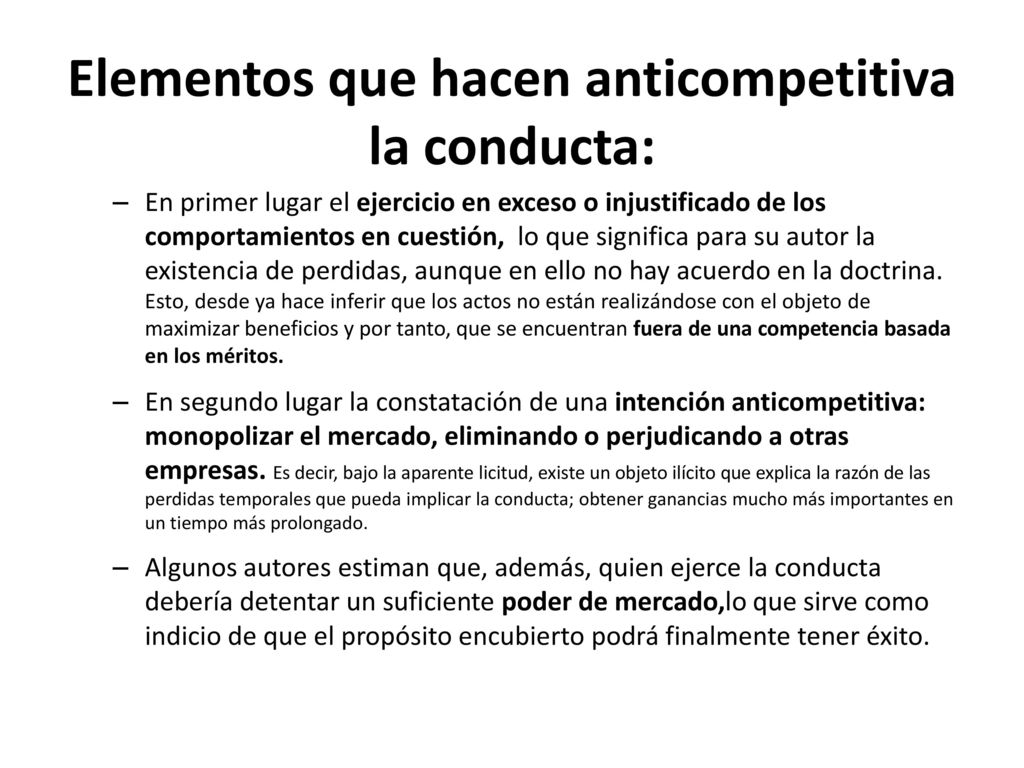 Elementos que hacen anticompetitiva la conducta:

– En primer lugar el ejercicio en exceso o injustificado de los comportamientos en cuestión, lo que significa para su autor la existencia de perdidas, aunque en ello no hay acuerdo en la doctrina. Esto, desde ya hace inferir que los actos no están realizándose con el objeto de maximizar beneficios y por tanto, que se encuentran fuera de una competencia basada en los méritos.

– En segundo lugar la constatación de una intención anticompetitiva: monopolizar el mercado, eliminando o perjudicando a otras empresas. Es decir, bajo la aparente licitud, existe un objeto ilícito que explica la razón de las perdidas temporales que pueda implicar la conducta; obtener ganancias mucho más importantes en un tiempo más prolongado.

– Algunos autores estiman que, además, quien ejerce la conducta debería detentar un suficiente poder de mercado,lo que sirve como indicio de que el propósito encubierto podrá finalmente tener éxito.